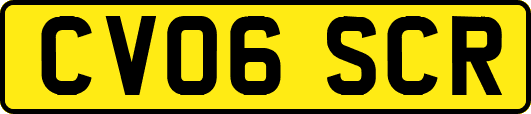 CV06 SCR